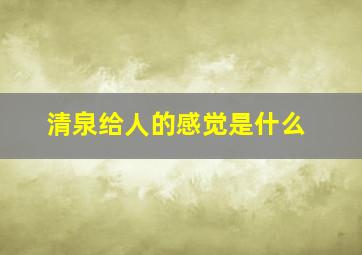 清泉给人的感觉是什么